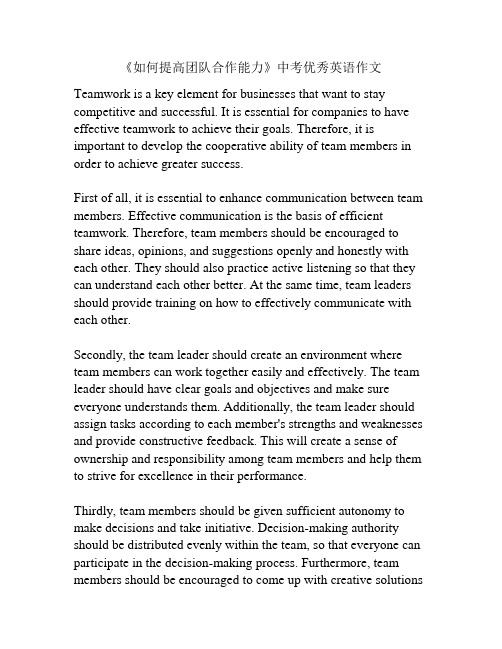 《如何提高团队合作能力》中考优秀英语作文

Teamwork is a key element for businesses that want to stay competitive and successful. It is essential for companies to have effective teamwork to achieve their goals. Therefore, it is important to develop the cooperative ability of team members in order to achieve greater success.

First of all, it is essential to enhance communication between team members. Effective communication is the basis of efficient teamwork. Therefore, team members should be encouraged to share ideas, opinions, and suggestions openly and honestly with each other. They should also practice active listening so that they can understand each other better. At the same time, team leaders should provide training on how to effectively communicate with each other.

Secondly, the team leader should create an environment where team members can work together easily and effectively. The team leader should have clear goals and objectives and make sure everyone understands them. Additionally, the team leader should assign tasks according to each member's strengths and weaknesses and provide constructive feedback. This will create a sense of ownership and responsibility among team members and help them to strive for excellence in their performance.

Thirdly, team members should be given sufficient autonomy to make decisions and take initiative. Decision-making authority should be distributed evenly within the team, so that everyone can participate in the decision-making process. Furthermore, team members should be encouraged to come up with creative solutions